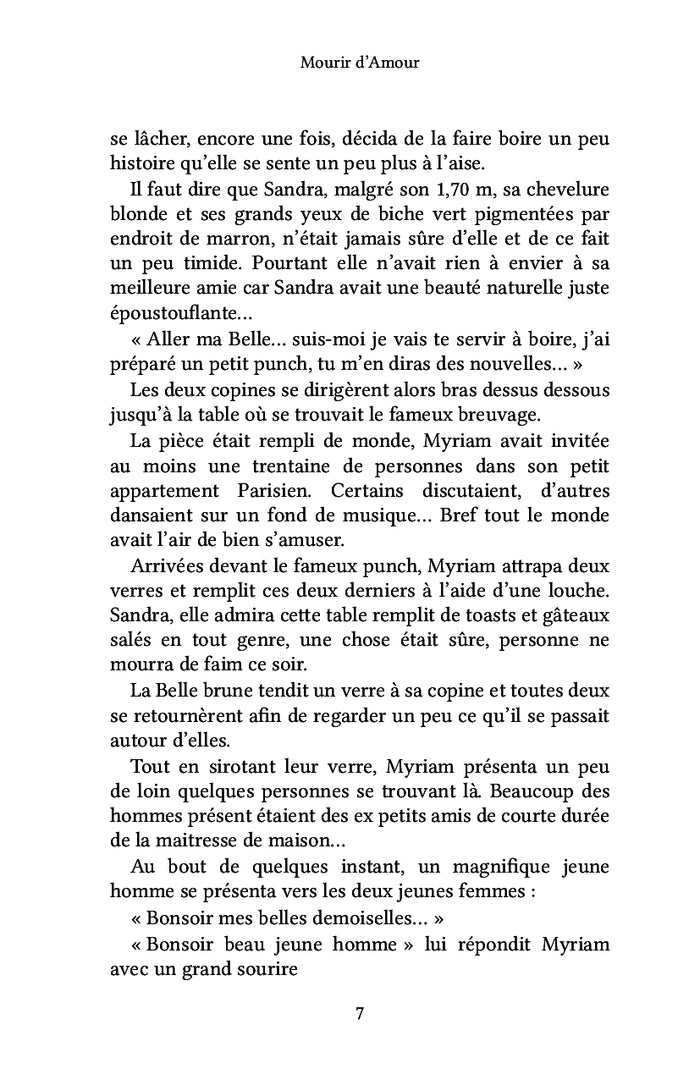 Mourir d'Amour

se lâcher, encore une fois, décida de la faire boire un peu histoire qu'elle se sente un peu plus à l'aise.

Il faut dire que Sandra, malgré son 1,70 m, sa chevelure blonde et ses grands yeux de biche vert pigmentées par endroit de marron, n'était jamais sûre d'elle et de ce fait un peu timide. Pourtant elle n'avait rien à envier à sa meilleure amie car Sandra avait une beauté naturelle juste époustouflante…

« Aller ma Belle… suis-moi je vais te servir à boire, j'ai préparé un petit punch, tu m'en diras des nouvelles… »

Les deux copines se dirigèrent alors bras dessus dessous jusqu'à la table où se trouvait le fameux breuvage.

La pièce était rempli de monde, Myriam avait invitée au moins une trentaine de personnes dans son petit appartement Parisien. Certains discutaient, d'autres dansaient sur un fond de musique… Bref tout le monde avait l'air de bien s'amuser.

Arrivées devant le fameux punch, Myriam attrapa deux verres et remplit ces deux derniers à l'aide d'une louche. Sandra, elle admira cette table remplit de toasts et gâteaux salés en tout genre, une chose était sûre, personne ne mourra de faim ce soir.

La Belle brune tendit un verre à sa copine et toutes deux se retournèrent afin de regarder un peu ce qu'il se passait autour d'elles.

Tout en sirotant leur verre, Myriam présenta un peu de loin quelques personnes se trouvant là. Beaucoup des hommes présent étaient des ex petits amis de courte durée de la maitresse de maison…

Au bout de quelques instant, un magnifique jeune homme se présenta vers les deux jeunes femmes :

« Bonsoir mes belles demoiselles… »

« Bonsoir beau jeune homme » lui répondit Myriam avec un grand sourire

7